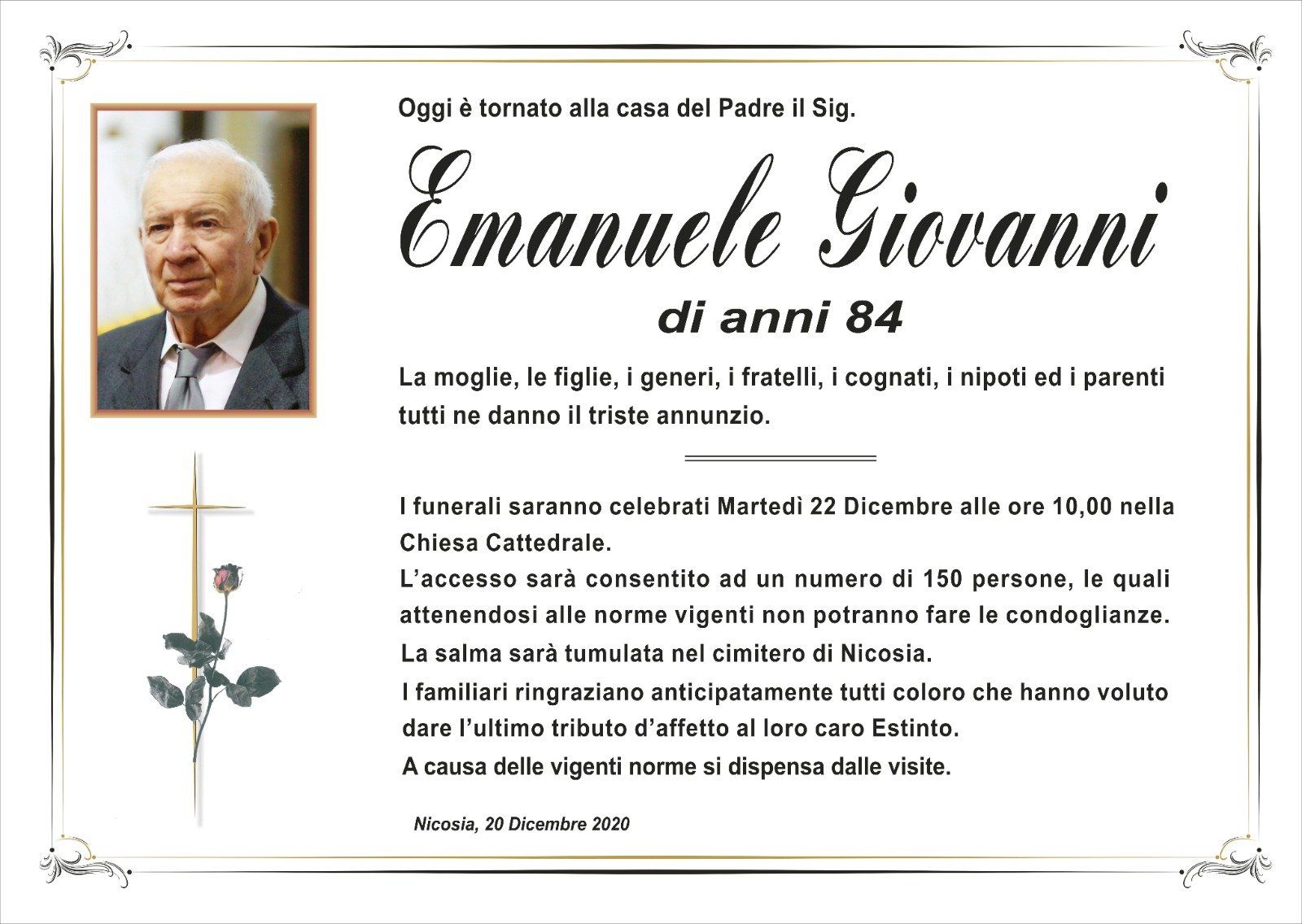 Oggi è tornato alla casa del Padre il Sig.

Emanuele Giovanni

di anni 84

La moglie, le figlie, i generi, i fratelli, i cognati, i nipoti ed i parenti tutti ne danno il triste annunzio.

I funerali saranno celebrati Martedì 22 Dicembre alle ore 10,00 nella Chiesa Cattedrale.

L'accesso sarà consentito ad un numero di 150 persone, le quali attenendosi alle norme vigenti non potranno fare le condoglianze.

La salma sarà tumulata nel cimitero di Nicosia.

I familiari ringraziano anticipatamente tutti coloro che hanno voluto dare l'ultimo tributo d'affetto al loro caro Estinto.

A causa delle vigenti norme si dispensa dalle visite.

Nicosia, 20 Dicembre 2020